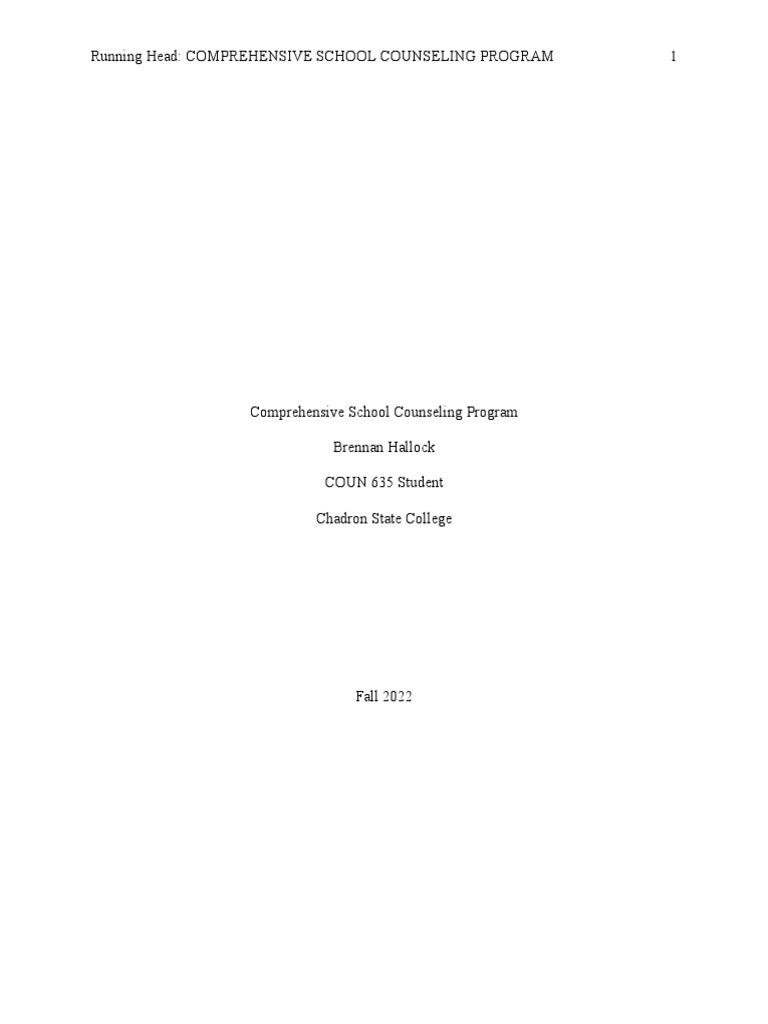 Running Head: COMPREHENSIVE SCHOOL COUNSELING PROGRAM 1

Comprehensive School Counseling Program

Brennan Hallock

COUN 635 Student

Chadron State College

Fall 2022